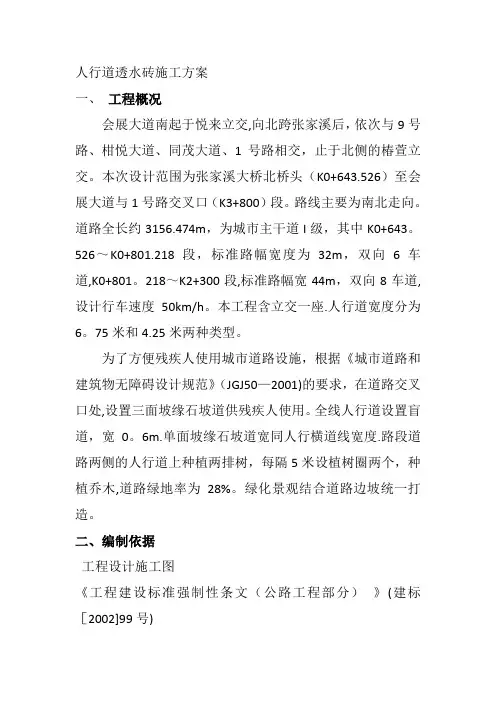 人行道透水砖施工方案

一、 工程概况

会展大道南起于悦来立交,向北跨张家溪后，依次与 9 号路、柑悦大道、同茂大道、1 号路相交，止于北侧的椿萱立交。本次设计范围为张家溪大桥北桥头（K0+643.526）至会展大道与 1 号路交叉口（K3+800）段。路线主要为南北走向。道路全长约 3156.474m，为城市主干道 I 级，其中 K0+643。526～K0+801.218 段，标准路幅宽度为 32m，双向 6 车道,K0+801。218～K2+300 段,标准路幅宽 44m，双向 8 车道,设计行车速度 50km/h。本工程含立交一座.人行道宽度分为 6。75 米和 4.25 米两种类型。

为了方便残疾人使用城市道路设施，根据《城市道路和建筑物无障碍设计规范》(JGJ50—2001)的要求，在道路交叉口处,设置三面坡缘石坡道供残疾人使用。全线人行道设置盲道，宽 0。6m.单面坡缘石坡道宽同人行横道线宽度.路段道路两侧的人行道上种植两排树，每隔 5 米设植树圈两个，种植乔木,道路绿地率为 28%。绿化景观结合道路边坡统一打造。

二、编制依据

工程设计施工图

《工程建设标准强制性条文（公路工程部分） 》(建标［2002]99 号)